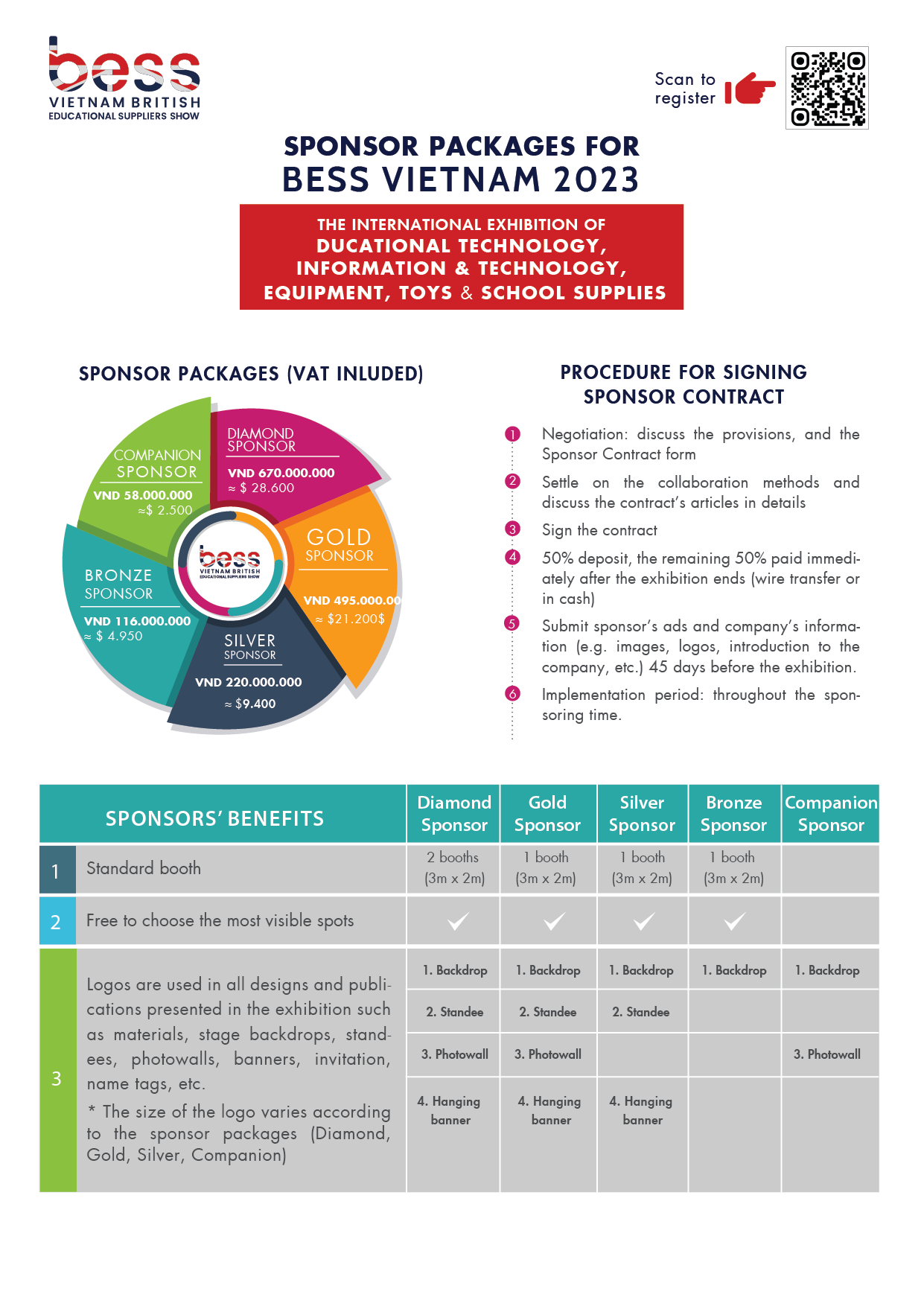 bess
VIETNAM BRITISH
EDUCATIONAL SUPPLIERS SHOW

Scan to register

SPONSOR PACKAGES FOR
BESS VIETNAM 2023

THE INTERNATIONAL EXHIBITION OF
DUCATIONAL TECHNOLOGY,
INFORMATION & TECHNOLOGY,
EQUIPMENT, TOYS & SCHOOL SUPPLIES

SPONSOR PACKAGES (VAT INLUDED)

DIAMOND SPONSOR
VND 670.000.000
≈ $ 28.600

GOLD SPONSOR
VND 495.000.00
≈ $21.200$

SILVER SPONSOR
VND 220.000.000
≈ $9.400

BRONZE SPONSOR
VND 116.000.000
≈ $ 4.950

COMPANION SPONSOR
VND 58.000.000
≈$ 2.500

bess
VIETNAM BRITISH
EDUCATIONAL SUPPLIERS SHOW

PROCEDURE FOR SIGNING SPONSOR CONTRACT

1 Negotiation: discuss the provisions, and the Sponsor Contract form

2 Settle on the collaboration methods and discuss the contract's articles in details

3 Sign the contract

4 50% deposit, the remaining 50% paid immediately after the exhibition ends (wire transfer or in cash)

5 Submit sponsor's ads and company's information (e.g. images, logos, introduction to the company, etc.) 45 days before the exhibition.

6 Implementation period: throughout the sponsoring time.

| | SPONSORS' BENEFITS | Diamond Sponsor | Gold Sponsor | Silver Sponsor | Bronze Sponsor | Companion Sponsor |
|---|---|---|---|---|---|---|
| 1 | Standard booth | 2 booths (3m x 2m) | 1 booth (3m x 2m) | 1 booth (3m x 2m) | 1 booth (3m x 2m) | |
| 2 | Free to choose the most visible spots | ✓ | ✓ | ✓ | ✓ | |
| 3 | Logos are used in all designs and publications presented in the exhibition such as materials, stage backdrops, standees, photowalls, banners, invitation, name tags, etc. * The size of the logo varies according to the sponsor packages (Diamond, Gold, Silver, Companion) | 1. Backdrop | 1. Backdrop | 1. Backdrop | 1. Backdrop | 1. Backdrop |
| | | 2. Standee | 2. Standee | 2. Standee | | |
| | | 3. Photowall | 3. Photowall | | | 3. Photowall |
| | | 4. Hanging banner | 4. Hanging banner | 4. Hanging banner | | |